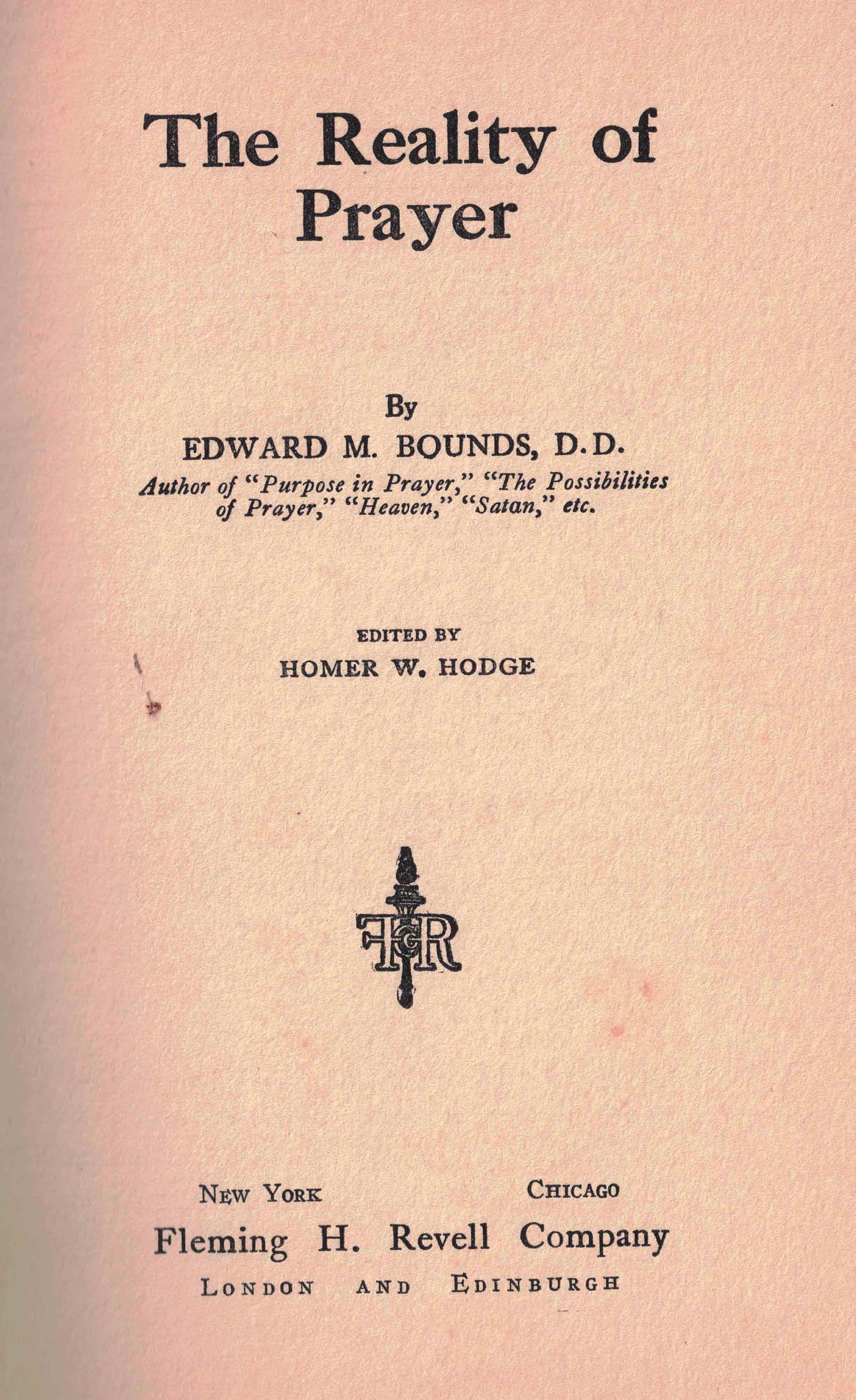 The Reality of Prayer

By
EDWARD M. BOUNDS, D.D.
Author of "Purpose in Prayer," "The Possibilities of Prayer," "Heaven," "Satan," etc.

EDITED BY
HOMER W. HODGE

FHR

NEW YORK CHICAGO
Fleming H. Revell Company
LONDON AND EDINBURGH